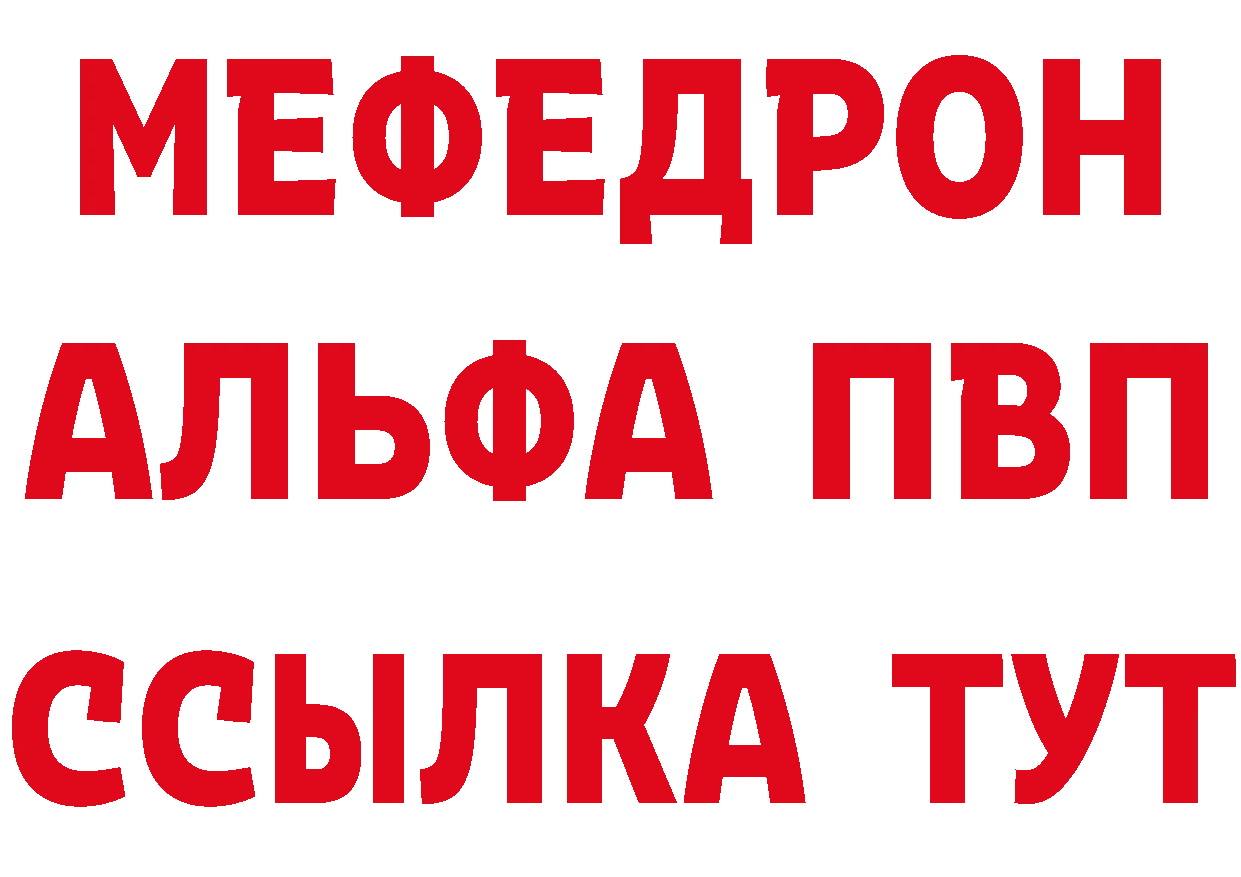 МЕФЕДРОН
АЛЬФА ПВП
ССЫЛКА ТУТ